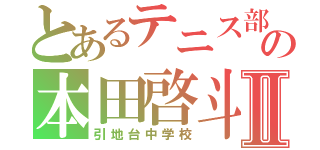 とあるテニス部の
本田啓斗II
引地台中学校